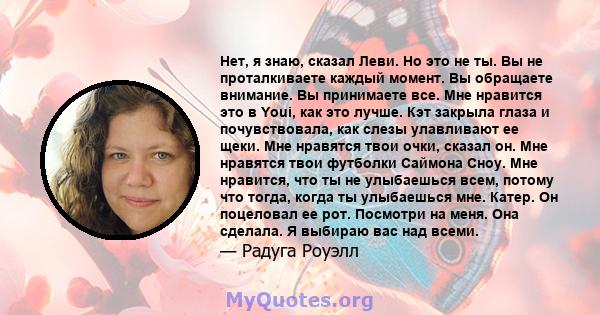 Нет, я знаю, сказал Леви. Но это не ты. Вы не проталкиваете каждый момент. Вы обращаете внимание. Вы принимаете все. Мне нравится это в Youi, как это лучше. Кэт закрыла глаза и почувствовала, как слезы улавливают ее щеки. Мне нравятся твои очки, сказал он. Мне нравятся твои футболки Саймона Сноу. Мне нравится, что ты не улыбаешься всем, потому что тогда, когда ты улыбаешься мне. Катер. Он поцеловал ее рот. Посмотри на меня. Она сделала. Я выбираю вас над всеми.

— Радуга Роуэлл

MyQuotes.org